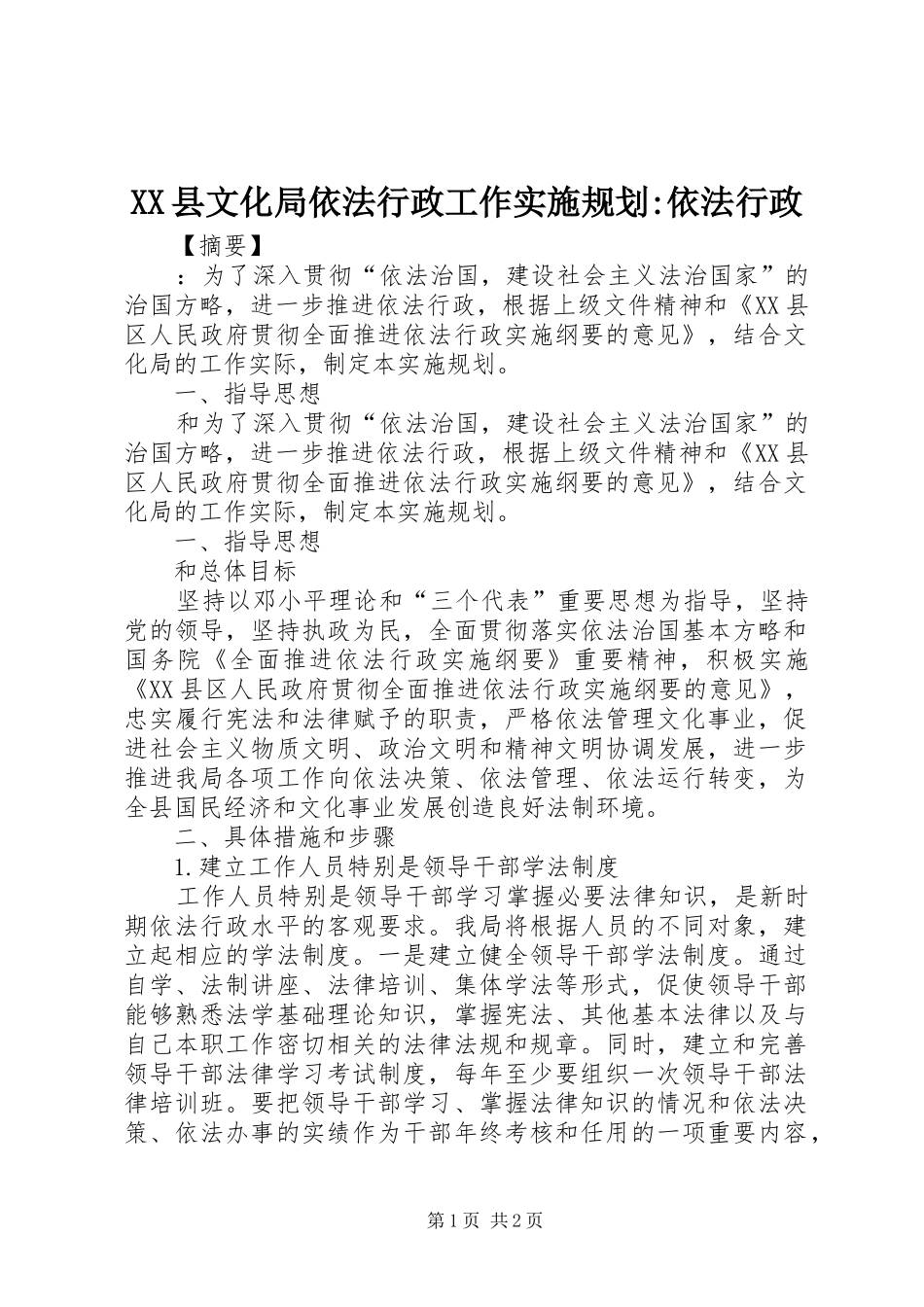 XX县文化局依法行政工作实施规划:依法行政

【摘要】

：为了深入贯彻“依法治国，建设社会主义法治国家”的治国方略，进一步推进依法行政，根据上级文件精神和《XX县区人民政府贯彻全面推进依法行政实施纲要的意见》，结合文化局的工作实际，制定本实施规划。

一、指导思想

和为了深入贯彻“依法治国，建设社会主义法治国家”的治国方略，进一步推进依法行政，根据上级文件精神和《XX县区人民政府贯彻全面推进依法行政实施纲要的意见》，结合文化局的工作实际，制定本实施规划。

一、指导思想

和总体目标

坚持以邓小平理论和“三个代表”重要思想为指导，坚持党的领导，坚持执政为民，全面贯彻落实依法治国基本方略和国务院《全面推进依法行政实施纲要》重要精神，积极实施《XX县区人民政府贯彻全面推进依法行政实施纲要的意见》，忠实履行宪法和法律赋予的职责，严格依法管理文化事业，促进社会主义物质文明、政治文明和精神文明协调发展，进一步推进我局各项工作向依法决策、依法管理、依法运行转变，为全县国民经济和文化事业发展创造良好法制环境。

二、具体措施和步骤

1.建立工作人员特别是领导干部学法制度

工作人员特别是领导干部学习掌握必要法律知识，是新时期依法行政水平的客观要求。我局将根据人员的不同对象，建立起相应的学法制度。一是建立健全领导干部学法制度。通过自学、法制讲座、法律培训、集体学法等形式，促使领导干部能够熟悉法学基础理论知识，掌握宪法、其他基本法律以及与自己本职工作密切相关的法律法规和规章。同时，建立和完善领导干部法律学习考试制度，每年至少要组织一次领导干部法律培训班。要把领导干部学习、掌握法律知识的情况和依法决策、依法办事的实绩作为干部年终考核和任用的一项重要内容，

第1页 共2页